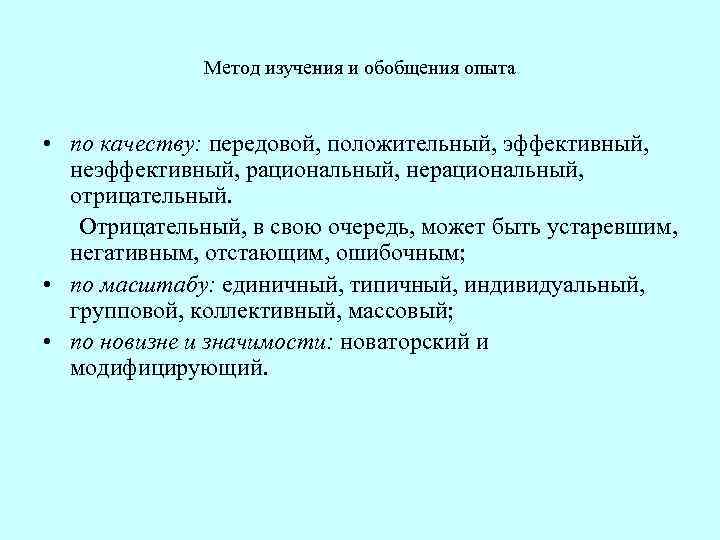 Метод изучения и обобщения опыта

• по качеству: передовой, положительный, эффективный, неэффективный, рациональный, нерациональный, отрицательный.

Отрицательный, в свою очередь, может быть устаревшим, негативным, отстающим, ошибочным;

• по масштабу: единичный, типичный, индивидуальный, групповой, коллективный, массовый;

• по новизне и значимости: новаторский и модифицирующий.